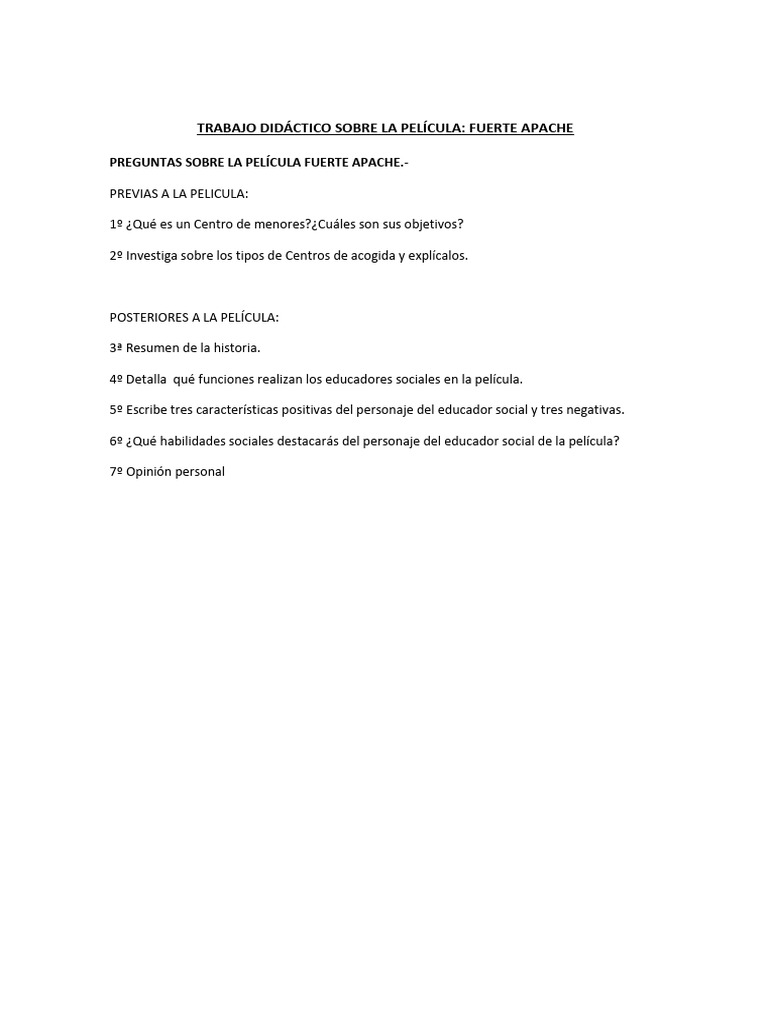 TRABAJO DIDÁCTICO SOBRE LA PELÍCULA: FUERTE APACHE

PREGUNTAS SOBRE LA PELÍCULA FUERTE APACHE.-

PREVIAS A LA PELICULA:

1º ¿Qué es un Centro de menores?¿Cuáles son sus objetivos?

2º Investiga sobre los tipos de Centros de acogida y explícalos.

POSTERIORES A LA PELÍCULA:

3ª Resumen de la historia.

4º Detalla qué funciones realizan los educadores sociales en la película.

5º Escribe tres características positivas del personaje del educador social y tres negativas.

6º ¿Qué habilidades sociales destacarás del personaje del educador social de la película?

7º Opinión personal